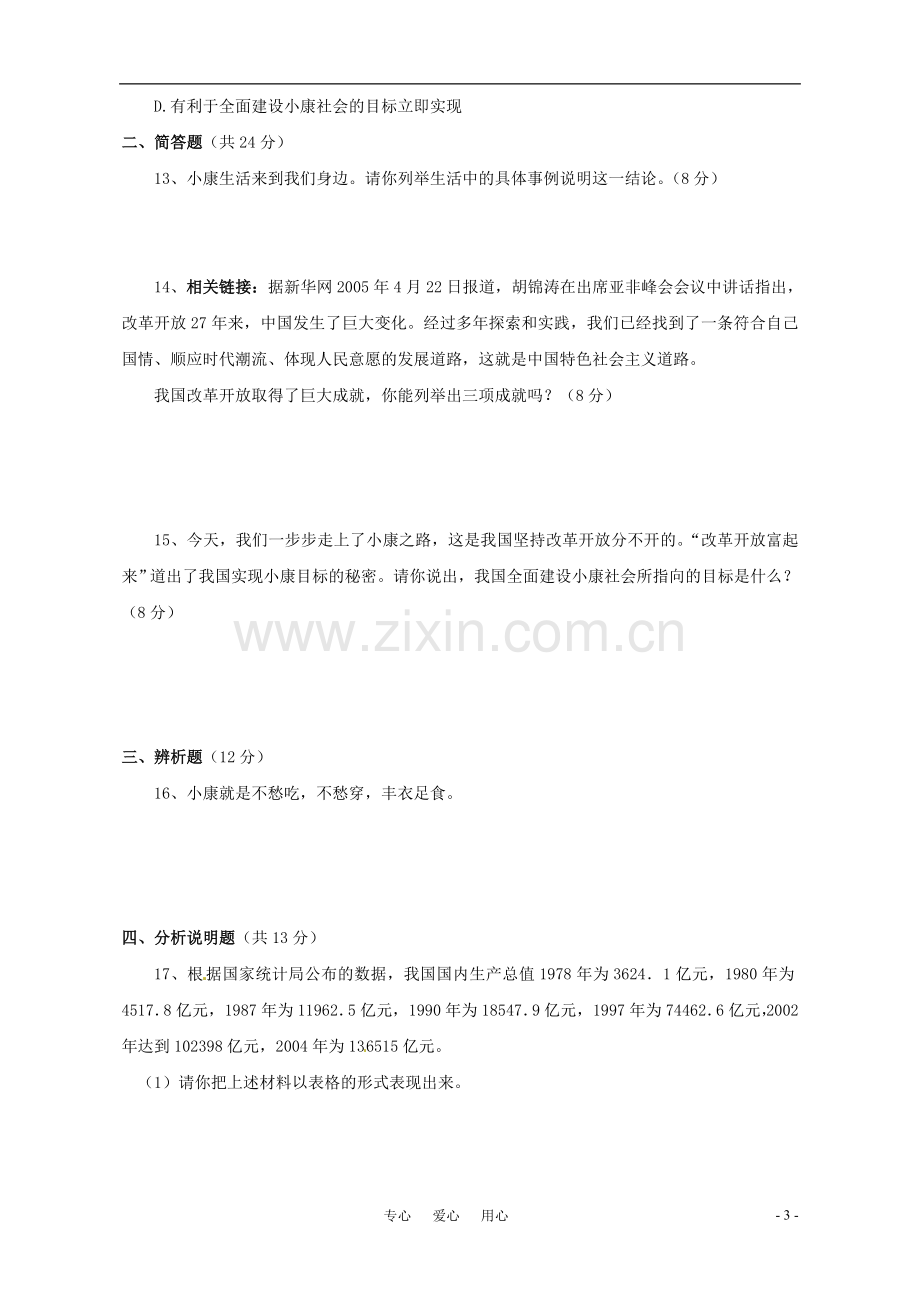 D.有利于全面建设小康社会的目标立即实现

二、简答题（共24分）

13、小康生活来到我们身边。请你列举生活中的具体事例说明这一结论。（8分）

14、相关链接：据新华网2005年4月22日报道，胡锦涛在出席亚非峰会会议中讲话指出，改革开放27年来，中国发生了巨大变化。经过多年探索和实践，我们已经找到了一条符合自己国情、顺应时代潮流、体现人民意愿的发展道路，这就是中国特色社会主义道路。

我国改革开放取得了巨大成就，你能列举出三项成就吗？（8分）

15、今天，我们一步步走上了小康之路，这是我国坚持改革开放分不开的。“改革开放富起来”道出了我国实现小康目标的秘密。请你说出，我国全面建设小康社会所指向的目标是什么？（8分）

三、辨析题（12分）

16、小康就是不愁吃，不愁穿，丰衣足食。

四、分析说明题（共13分）

17、根据国家统计局公布的数据，我国国内生产总值1978年为3624．1亿元，1980年为4517.8亿元，1987年为11962.5亿元，1990年为18547.9亿元，1997年为74462.6亿元,2002年达到102398亿元，2004年为136515亿元。

（1）请你把上述材料以表格的形式表现出来。

专心 爱心 用心

- 3 -

www.zixin.com.cn